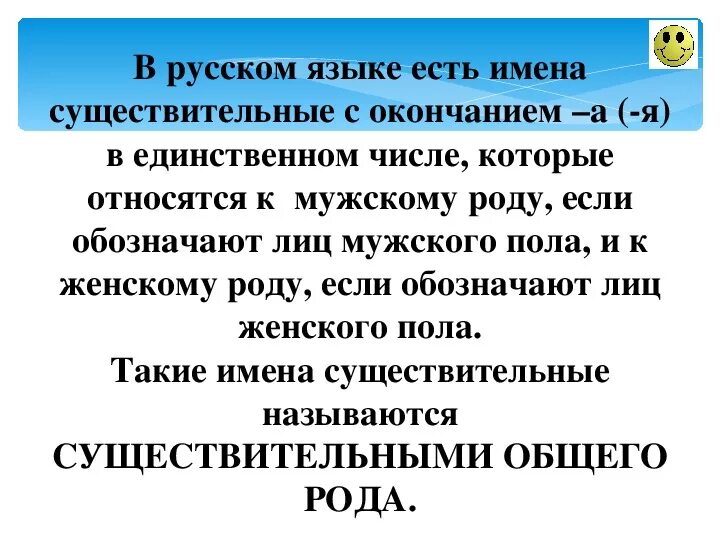 В русском языке есть имена существительные с окончанием –а (-я) в единственном числе, которые относятся к мужскому роду, если обозначают лиц мужского пола, и к женскому роду, если обозначают лиц женского пола.

Такие имена существительные называются СУЩЕСТВИТЕЛЬНЫМИ ОБЩЕГО РОДА.